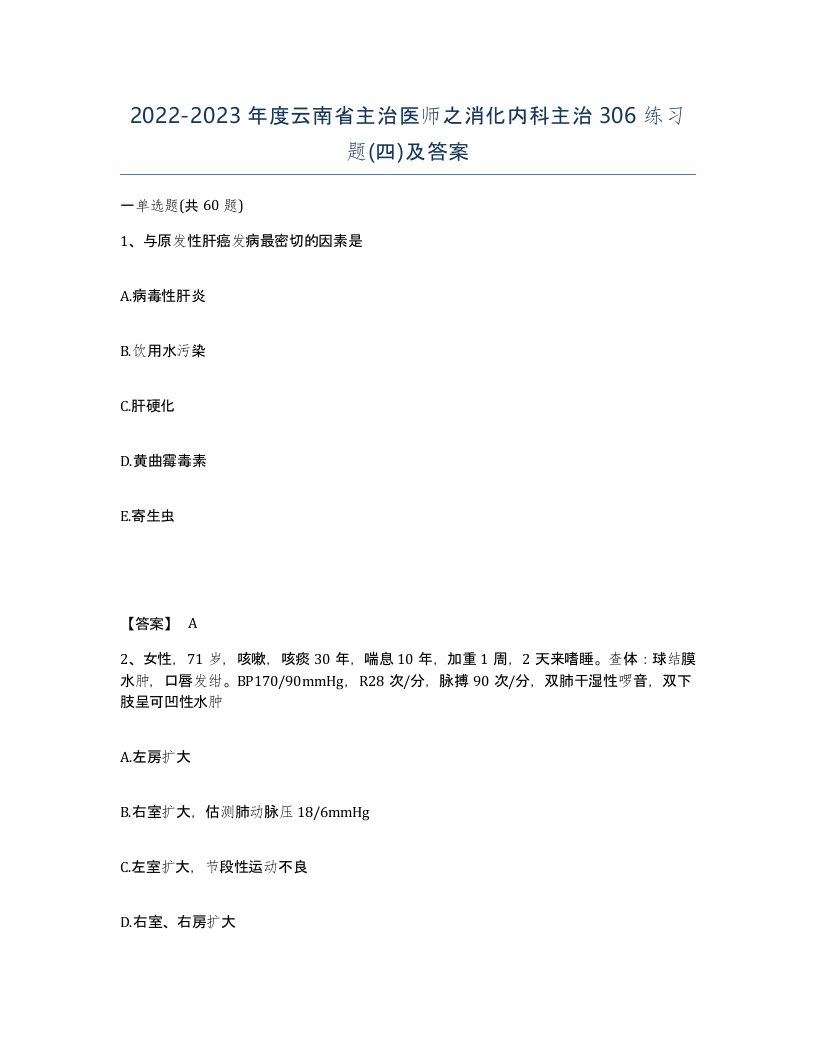 2022-2023年度云南省主治医师之消化内科主治306练习题(四)及答案

一单选题(共60题)

1、与原发性肝癌发病最密切的因素是

A.病毒性肝炎

B.饮用水污染

C.肝硬化

D.黄曲霉毒素

E.寄生虫

【答案】 A

2、女性，71岁，咳嗽，咳痰30年，喘息10年，加重1周，2天来嗜睡。查体：球结膜水肿，口唇发绀。BP170/90mmHg，R28次/分，脉搏90次/分，双肺干湿性啰音，双下肢呈可凹性水肿

A.左房扩大

B.右室扩大，估测肺动脉压18/6mmHg

C.左室扩大，节段性运动不良

D.右室、右房扩大